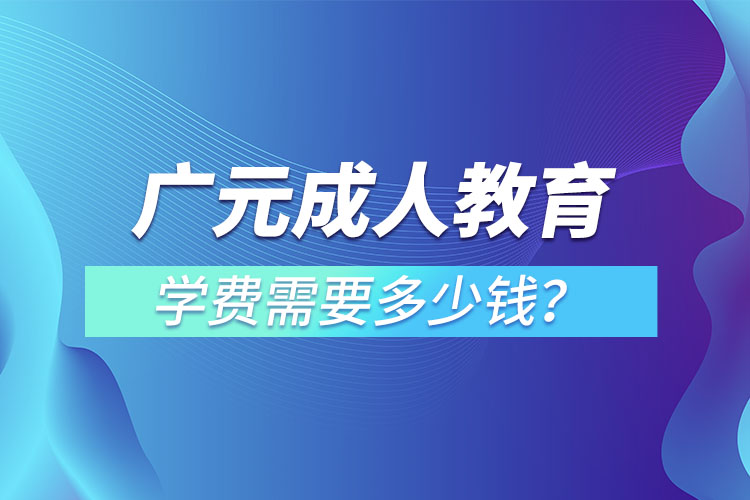 广元成人教育

学费需要多少钱？